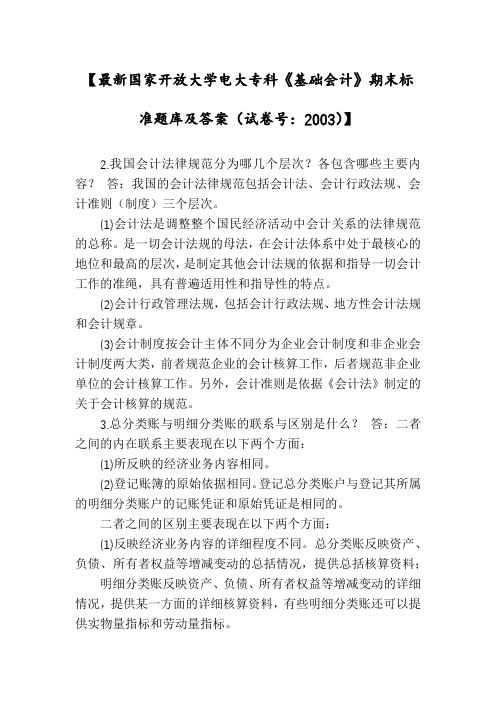 【最新国家开放大学电大专科《基础会计》期末标准题库及答案（试卷号：2003)】

2.我国会计法律规范分为哪几个层次？各包含哪些主要内容？ 答：我国的会计法律规范包括会计法、会计行政法规、会计准则（制度）三个层次。

⑴会计法是调整整个国民经济活动中会计关系的法律规范的总称。是一切会计法规的母法，在会计法体系中处于最核心的地位和最高的层次，是制定其他会计法规的依据和指导一切会计工作的准绳，具有普遍适用性和指导性的特点。

⑵会计行政管理法规，包括会计行政法规、地方性会计法规和会计规章。

⑶会计制度按会计主体不同分为企业会计制度和非企业会计制度两大类，前者规范企业的会计核算工作，后者规范非企业单位的会计核算工作。另外，会计准则是依据《会计法》制定的关于会计核算的规范。

3.总分类账与明细分类账的联系与区别是什么？ 答：二者之间的内在联系主要表现在以下两个方面：

⑴所反映的经济业务内容相同。

⑵登记账簿的原始依据相同。登记总分类账户与登记其所属的明细分类账户的记账凭证和原始凭证是相同的。

二者之间的区别主要表现在以下两个方面：

⑴反映经济业务内容的详细程度不同。总分类账反映资产、负债、所有者权益等增减变动的总括情况，提供总括核算资料；

明细分类账反映资产、负债、所有者权益等增减变动的详细情况，提供某一方面的详细核算资料，有些明细分类账还可以提供实物量指标和劳动量指标。